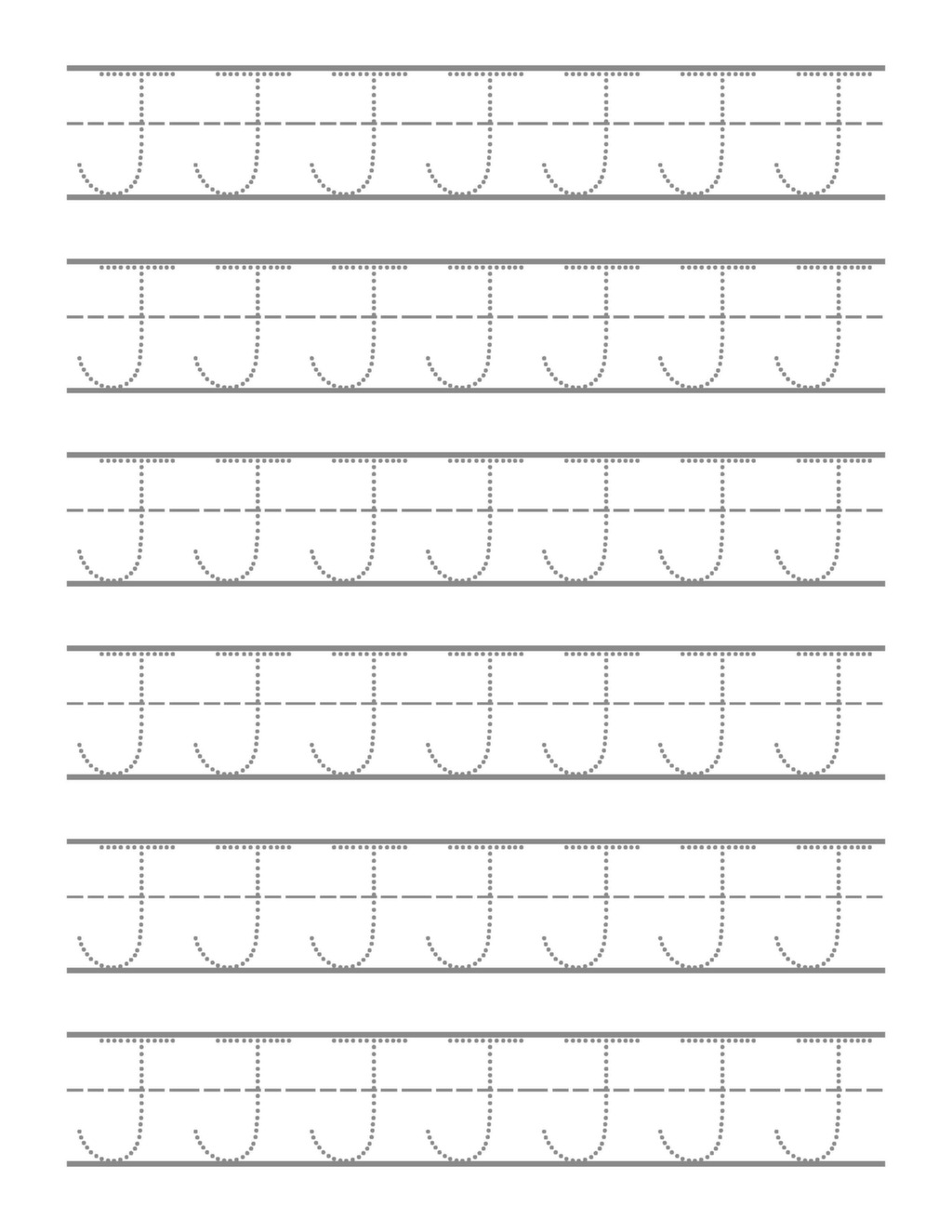 J J J J J J J

J J J J J J J

J J J J J J J

J J J J J J J

J J J J J J J

J J J J J J J